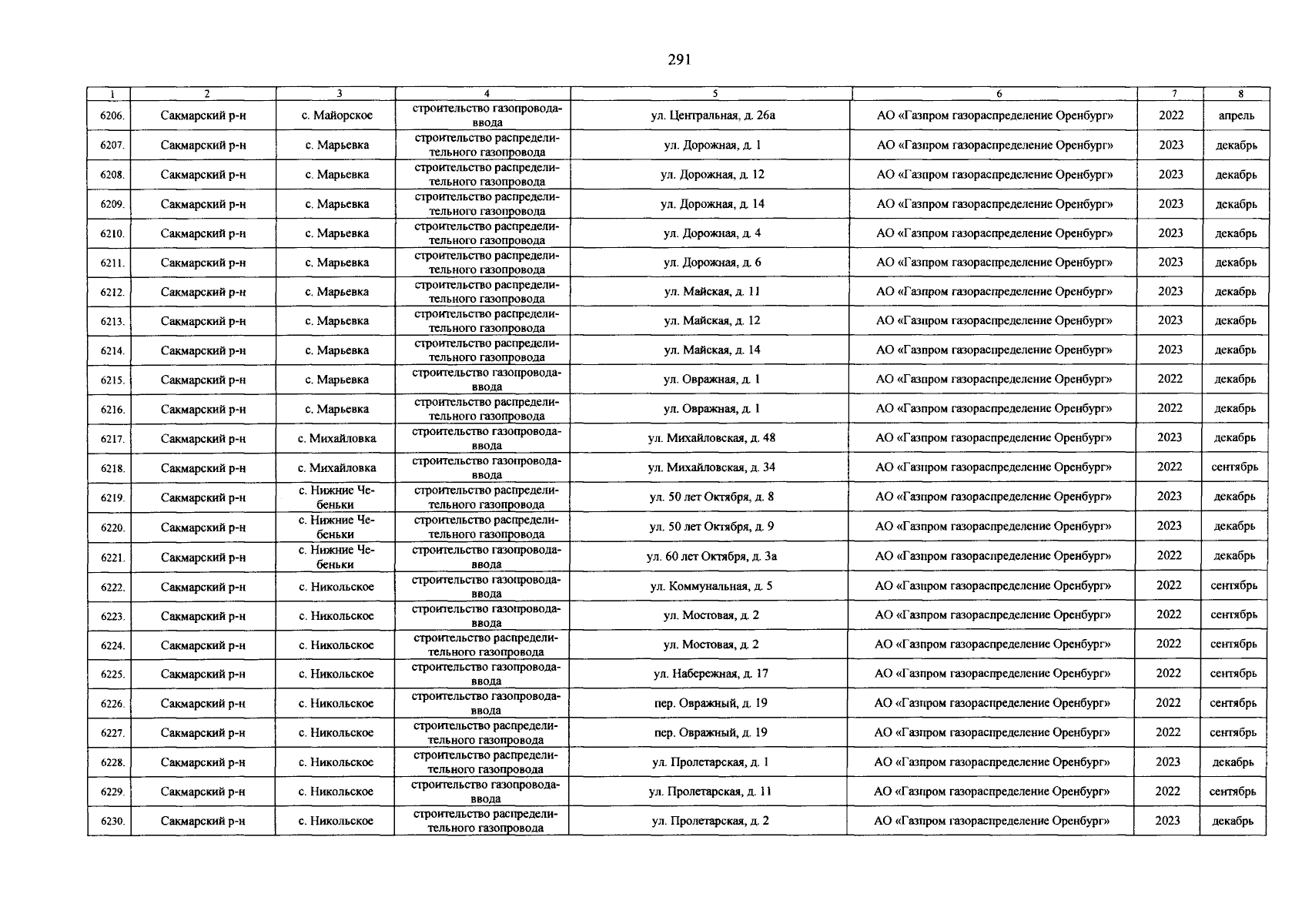 291

| 1 | 2 | 3 | 4 | 5 | 6 | 7 | 8 |
|---|---|---|---|---|---|---|---|
| 6206. | Сакмарский р-н | с. Майорское | строительство газопровода-ввода | ул. Центральная, д. 26а | АО «Газпром газораспределение Оренбург» | 2022 | апрель |
| 6207. | Сакмарский р-н | с. Марьевка | строительство распределительного газопровода | ул. Дорожная, д. 1 | АО «Газпром газораспределение Оренбург» | 2023 | декабрь |
| 6208. | Сакмарский р-н | с. Марьевка | строительство распределительного газопровода | ул. Дорожная, д. 12 | АО «Газпром газораспределение Оренбург» | 2023 | декабрь |
| 6209. | Сакмарский р-н | с. Марьевка | строительство распределительного газопровода | ул. Дорожная, д. 14 | АО «Газпром газораспределение Оренбург» | 2023 | декабрь |
| 6210. | Сакмарский р-н | с. Марьевка | строительство распределительного газопровода | ул. Дорожная, д. 4 | АО «Газпром газораспределение Оренбург» | 2023 | декабрь |
| 6211. | Сакмарский р-н | с. Марьевка | строительство распределительного газопровода | ул. Дорожная, д. 6 | АО «Газпром газораспределение Оренбург» | 2023 | декабрь |
| 6212. | Сакмарский р-н | с. Марьевка | строительство распределительного газопровода | ул. Майская, д. 11 | АО «Газпром газораспределение Оренбург» | 2023 | декабрь |
| 6213. | Сакмарский р-н | с. Марьевка | строительство распределительного газопровода | ул. Майская, д. 12 | АО «Газпром газораспределение Оренбург» | 2023 | декабрь |
| 6214. | Сакмарский р-н | с. Марьевка | строительство распределительного газопровода | ул. Майская, д. 14 | АО «Газпром газораспределение Оренбург» | 2023 | декабрь |
| 6215. | Сакмарский р-н | с. Марьевка | строительство газопровода-ввода | ул. Овражная, д. 1 | АО «Газпром газораспределение Оренбург» | 2022 | декабрь |
| 6216. | Сакмарский р-н | с. Марьевка | строительство распределительного газопровода | ул. Овражная, д. 1 | АО «Газпром газораспределение Оренбург» | 2022 | декабрь |
| 6217. | Сакмарский р-н | с. Михайловка | строительство газопровода-ввода | ул. Михайловская, д. 48 | АО «Газпром газораспределение Оренбург» | 2023 | декабрь |
| 6218. | Сакмарский р-н | с. Михайловка | строительство газопровода-ввода | ул. Михайловская, д. 34 | АО «Газпром газораспределение Оренбург» | 2022 | сентябрь |
| 6219. | Сакмарский р-н | с. Нижние Чебеньки | строительство распределительного газопровода | ул. 50 лет Октября, д. 8 | АО «Газпром газораспределение Оренбург» | 2023 | декабрь |
| 6220. | Сакмарский р-н | с. Нижние Чебеньки | строительство распределительного газопровода | ул. 50 лет Октября, д. 9 | АО «Газпром газораспределение Оренбург» | 2023 | декабрь |
| 6221. | Сакмарский р-н | с. Нижние Чебеньки | строительство газопровода-ввода | ул. 60 лет Октября, д. 3а | АО «Газпром газораспределение Оренбург» | 2022 | декабрь |
| 6222. | Сакмарский р-н | с. Никольское | строительство газопровода-ввода | ул. Коммунальная, д. 5 | АО «Газпром газораспределение Оренбург» | 2022 | сентябрь |
| 6223. | Сакмарский р-н | с. Никольское | строительство газопровода-ввода | ул. Мостовая, д. 2 | АО «Газпром газораспределение Оренбург» | 2022 | сентябрь |
| 6224. | Сакмарский р-н | с. Никольское | строительство распределительного газопровода | ул. Мостовая, д. 2 | АО «Газпром газораспределение Оренбург» | 2022 | сентябрь |
| 6225. | Сакмарский р-н | с. Никольское | строительство газопровода-ввода | ул. Набережная, д. 17 | АО «Газпром газораспределение Оренбург» | 2022 | сентябрь |
| 6226. | Сакмарский р-н | с. Никольское | строительство газопровода-ввода | пер. Овражный, д. 19 | АО «Газпром газораспределение Оренбург» | 2022 | сентябрь |
| 6227. | Сакмарский р-н | с. Никольское | строительство распределительного газопровода | пер. Овражный, д. 19 | АО «Газпром газораспределение Оренбург» | 2022 | сентябрь |
| 6228. | Сакмарский р-н | с. Никольское | строительство распределительного газопровода | ул. Пролетарская, д. 1 | АО «Газпром газораспределение Оренбург» | 2023 | декабрь |
| 6229. | Сакмарский р-н | с. Никольское | строительство газопровода-ввода | ул. Пролетарская, д. 11 | АО «Газпром газораспределение Оренбург» | 2022 | сентябрь |
| 6230. | Сакмарский р-н | с. Никольское | строительство распределительного газопровода | ул. Пролетарская, д. 2 | АО «Газпром газораспределение Оренбург» | 2023 | декабрь |